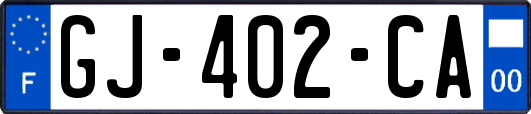 F

GJ-402-CA

00